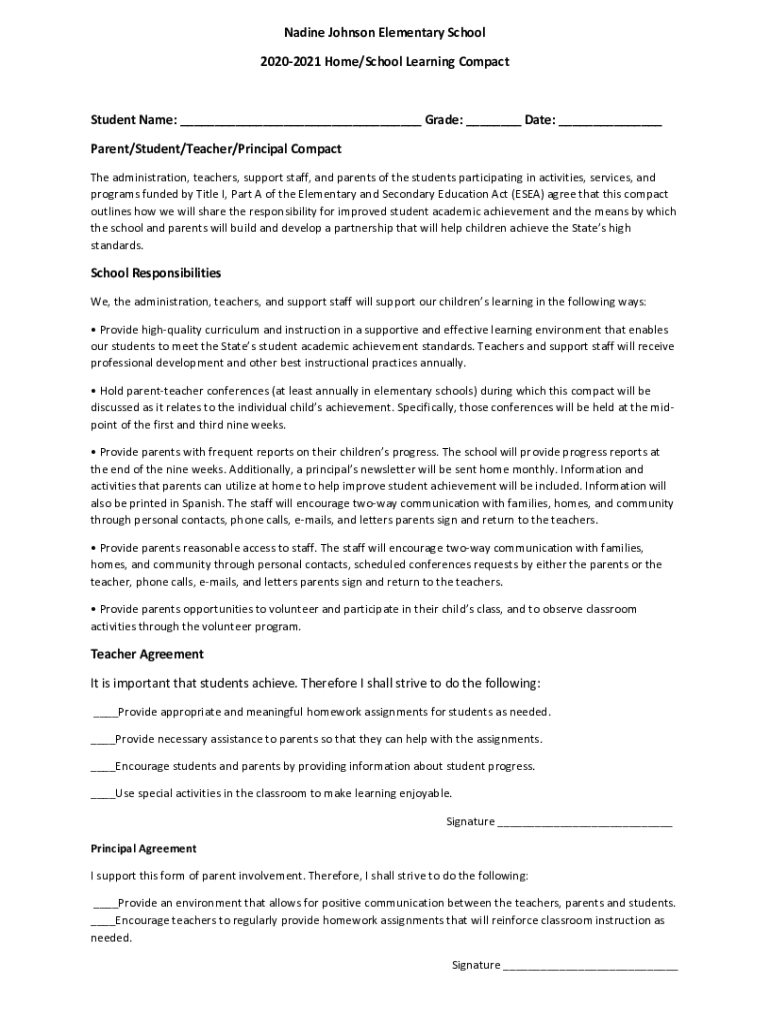 Nadine Johnson Elementary School

2020-2021 Home/School Learning Compact

Student Name: ___________________________________ Grade: ________ Date: _______________

Parent/Student/Teacher/Principal Compact

The administration, teachers, support staff, and parents of the students participating in activities, services, and programs funded by Title I, Part A of the Elementary and Secondary Education Act (ESEA) agree that this compact outlines how we will share the responsibility for improved student academic achievement and the means by which the school and parents will build and develop a partnership that will help children achieve the State's high standards.

School Responsibilities

We, the administration, teachers, and support staff will support our children's learning in the following ways:

• Provide high-quality curriculum and instruction in a supportive and effective learning environment that enables our students to meet the State's student academic achievement standards. Teachers and support staff will receive professional development and other best instructional practices annually.

• Hold parent-teacher conferences (at least annually in elementary schools) during which this compact will be discussed as it relates to the individual child's achievement. Specifically, those conferences will be held at the mid-point of the first and third nine weeks.

• Provide parents with frequent reports on their children's progress. The school will provide progress reports at the end of the nine weeks. Additionally, a principal's newsletter will be sent home monthly. Information and activities that parents can utilize at home to help improve student achievement will be included. Information will also be printed in Spanish. The staff will encourage two-way communication with families, homes, and community through personal contacts, phone calls, e-mails, and letters parents sign and return to the teachers.

• Provide parents reasonable access to staff. The staff will encourage two-way communication with families, homes, and community through personal contacts, scheduled conferences requests by either the parents or the teacher, phone calls, e-mails, and letters parents sign and return to the teachers.

• Provide parents opportunities to volunteer and participate in their child's class, and to observe classroom activities through the volunteer program.

Teacher Agreement

It is important that students achieve. Therefore I shall strive to do the following:

____Provide appropriate and meaningful homework assignments for students as needed.

____Provide necessary assistance to parents so that they can help with the assignments.

____Encourage students and parents by providing information about student progress.

____Use special activities in the classroom to make learning enjoyable.

Signature ____________________________

Principal Agreement

I support this form of parent involvement. Therefore, I shall strive to do the following:

____Provide an environment that allows for positive communication between the teachers, parents and students.
____Encourage teachers to regularly provide homework assignments that will reinforce classroom instruction as needed.

Signature ____________________________